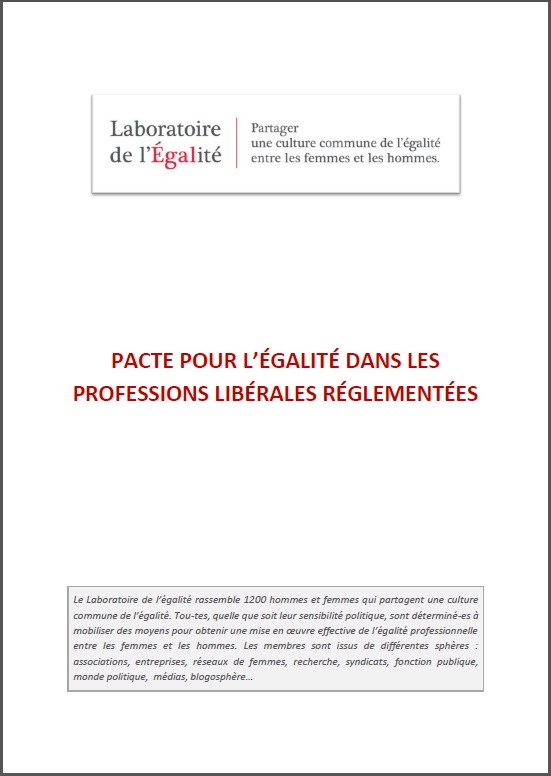 Laboratoire de l'Égalité

Partager une culture commune de l'égalité entre les femmes et les hommes.

PACTE POUR L'ÉGALITÉ DANS LES PROFESSIONS LIBÉRALES RÉGLEMENTÉES

Le Laboratoire de l'égalité rassemble 1200 hommes et femmes qui partagent une culture commune de l'égalité. Tou-tes, quelle que soit leur sensibilité politique, sont déterminé-es à mobiliser des moyens pour obtenir une mise en œuvre effective de l'égalité professionnelle entre les femmes et les hommes. Les membres sont issus de différentes sphères : associations, entreprises, réseaux de femmes, recherche, syndicats, fonction publique, monde politique, médias, blogosphère…